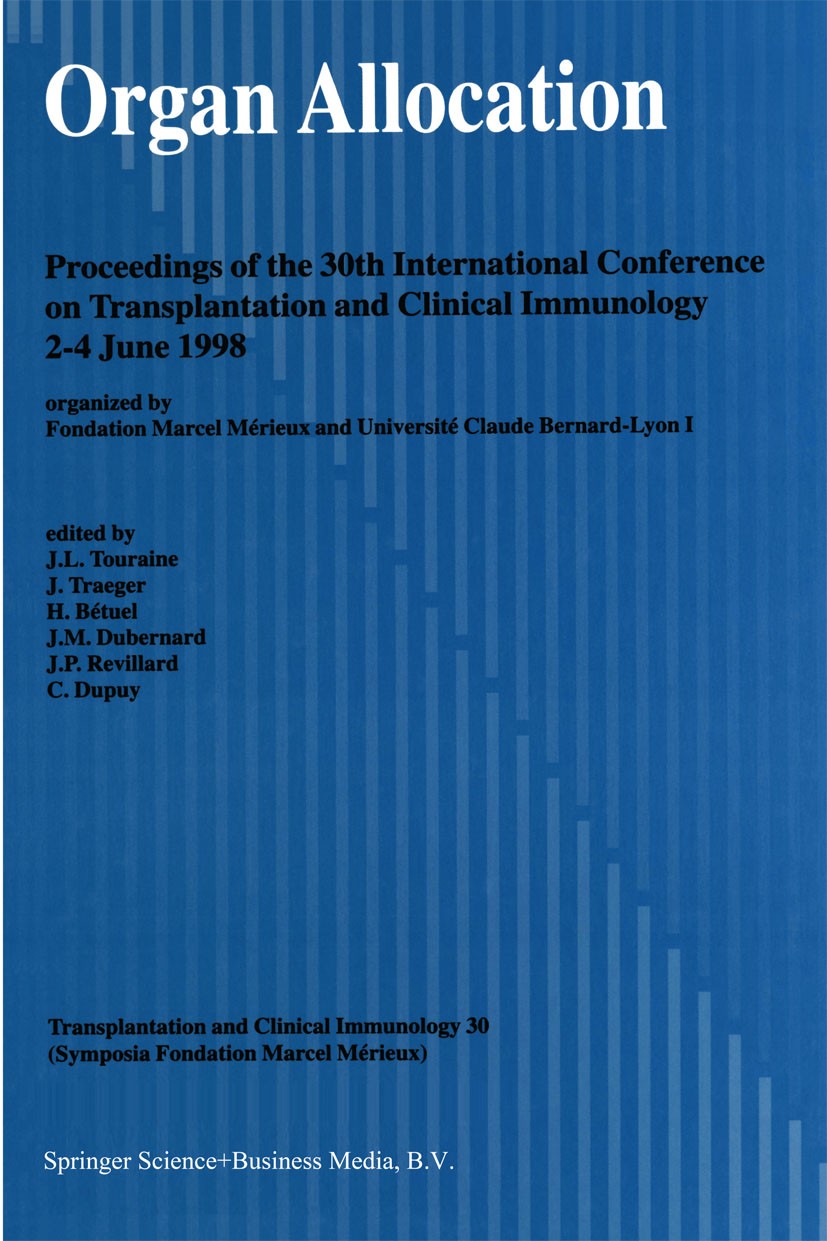 Organ Allocation

Proceedings of the 30th International Conference on Transplantation and Clinical Immunology 2-4 June 1998

organized by
Fondation Marcel Mérieux and Université Claude Bernard-Lyon I

edited by
J.L. Touraine
J. Traeger
H. Bétuel
J.M. Dubernard
J.P. Revillard
C. Dupuy

Transplantation and Clinical Immunology 30
(Symposia Fondation Marcel Mérieux)

Springer Science+Business Media, B.V.